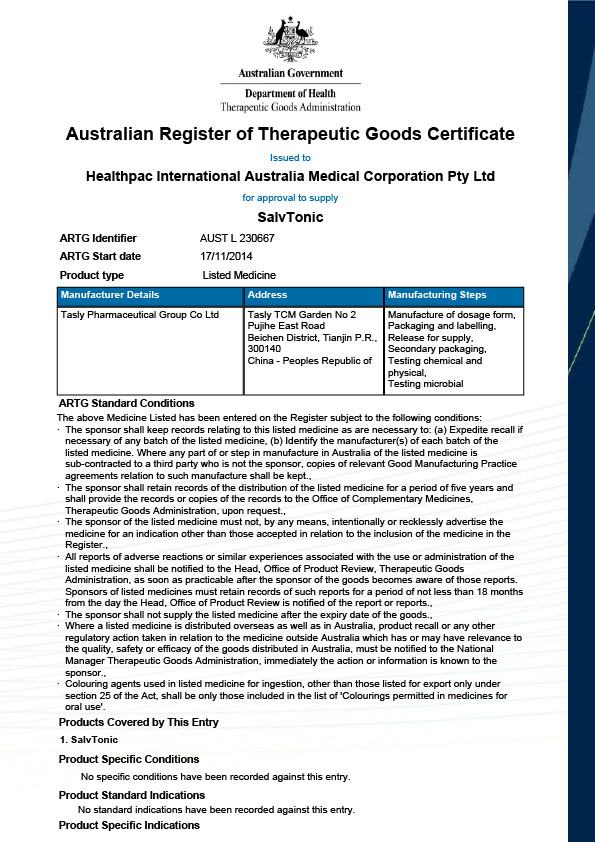 Australian Government
Department of Health
Therapeutic Goods Administration

Australian Register of Therapeutic Goods Certificate

Issued to

Healthpac International Australia Medical Corporation Pty Ltd

for approval to supply

SalvTonic

ARTG Identifier AUST L 230667
ARTG Start date 17/11/2014
Product type Listed Medicine

| Manufacturer Details | Address | Manufacturing Steps |
|---|---|---|
| Tasly Pharmaceutical Group Co Ltd | Tasly TCM Garden No 2 Pujihe East Road Beichen District, Tianjin P.R., 300140 China - Peoples Republic of | Manufacture of dosage form, Packaging and labelling, Release for supply, Secondary packaging, Testing chemical and physical, Testing microbial |

ARTG Standard Conditions
The above Medicine Listed has been entered on the Register subject to the following conditions:
· The sponsor shall keep records relating to this listed medicine as are necessary to: (a) Expedite recall if necessary of any batch of the listed medicine, (b) Identify the manufacturer(s) of each batch of the listed medicine. Where any part of or step in manufacture in Australia of the listed medicine is sub-contracted to a third party who is not the sponsor, copies of relevant Good Manufacturing Practice agreements relation to such manufacture shall be kept.,
· The sponsor shall retain records of the distribution of the listed medicine for a period of five years and shall provide the records or copies of the records to the Office of Complementary Medicines, Therapeutic Goods Administration, upon request.,
· The sponsor of the listed medicine must not, by any means, intentionally or recklessly advertise the medicine for an indication other than those accepted in relation to the inclusion of the medicine in the Register.,
· All reports of adverse reactions or similar experiences associated with the use or administration of the listed medicine shall be notified to the Head, Office of Product Review, Therapeutic Goods Administration, as soon as practicable after the sponsor of the goods becomes aware of those reports. Sponsors of listed medicines must retain records of such reports for a period of not less than 18 months from the day the Head, Office of Product Review is notified of the report or reports.,
· The sponsor shall not supply the listed medicine after the expiry date of the goods.,
· Where a listed medicine is distributed overseas as well as in Australia, product recall or any other regulatory action taken in relation to the medicine outside Australia which has or may have relevance to the quality, safety or efficacy of the goods distributed in Australia, must be notified to the National Manager Therapeutic Goods Administration, immediately the action or information is known to the sponsor.,
· Colouring agents used in listed medicine for ingestion, other than those listed for export only under section 25 of the Act, shall be only those included in the list of 'Colourings permitted in medicines for oral use'.

Products Covered by This Entry

1. SalvTonic

Product Specific Conditions

No specific conditions have been recorded against this entry.

Product Standard Indications

No standard indications have been recorded against this entry.

Product Specific Indications